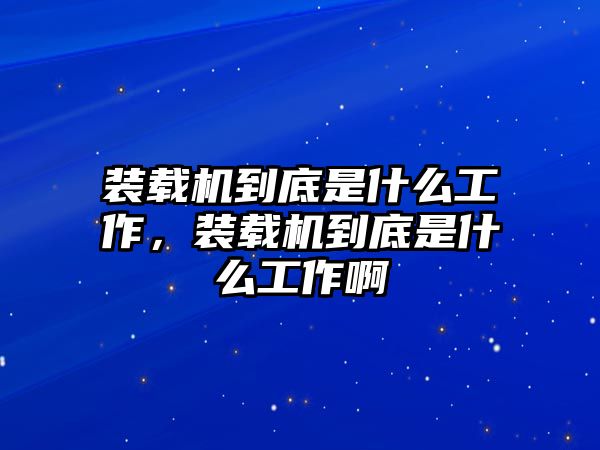 装载机到底是什么工作，装载机到底是什么工作啊